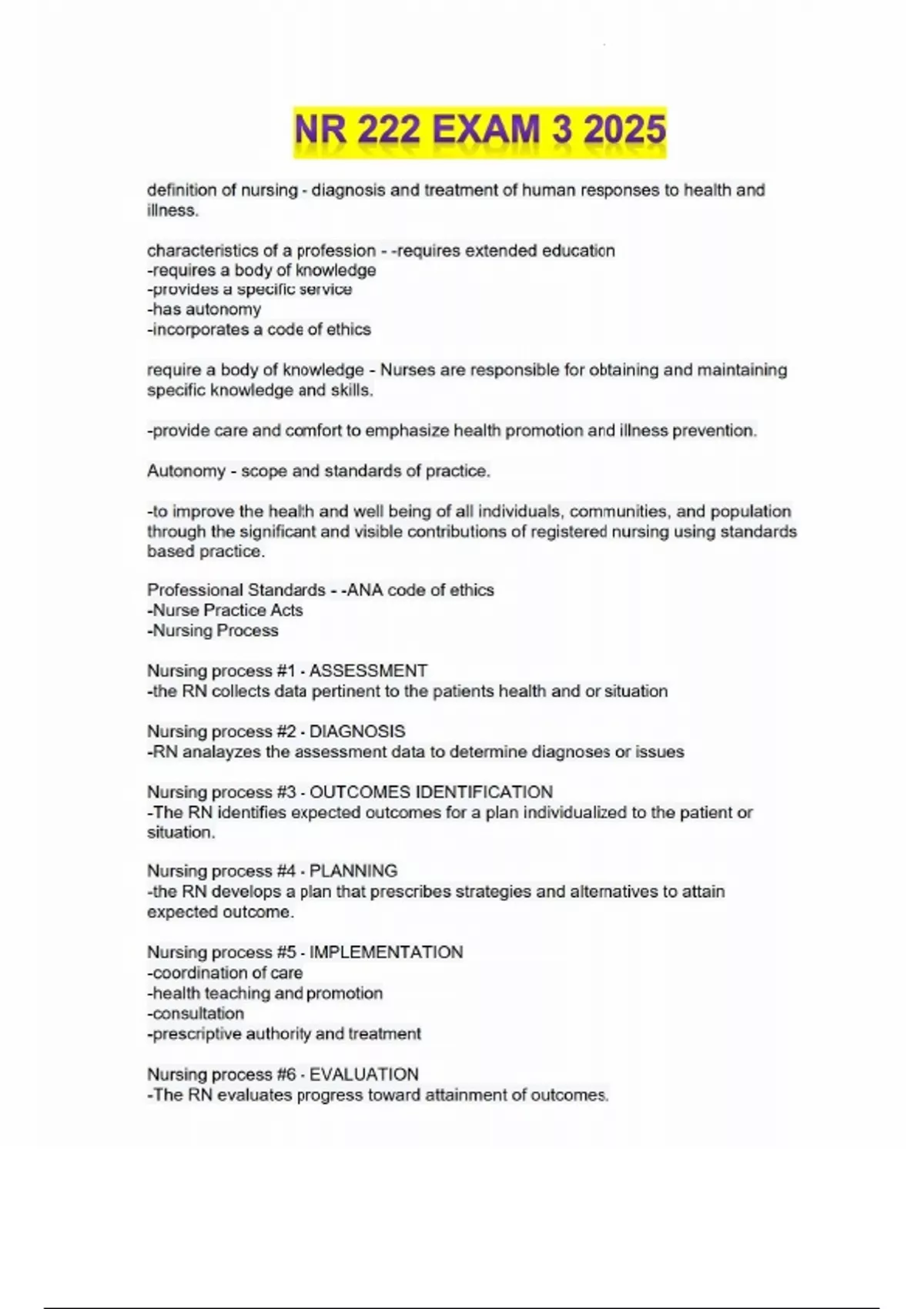 NR 222 EXAM 3 2025

definition of nursing - diagnosis and treatment of human responses to health and illness.

characteristics of a profession - -requires extended education
-requires a body of knowledge
-provides a specific service
-has autonomy
-incorporates a code of ethics

require a body of knowledge - Nurses are responsible for obtaining and maintaining specific knowledge and skills.

-provide care and comfort to emphasize health promotion and illness prevention.

Autonomy - scope and standards of practice.

-to improve the health and well being of all individuals, communities, and population through the significant and visible contributions of registered nursing using standards based practice.

Professional Standards - -ANA code of ethics
-Nurse Practice Acts
-Nursing Process

Nursing process #1 - ASSESSMENT
-the RN collects data pertinent to the patients health and or situation

Nursing process #2 - DIAGNOSIS
-RN analayzes the assessment data to determine diagnoses or issues

Nursing process #3 - OUTCOMES IDENTIFICATION
-The RN identifies expected outcomes for a plan individualized to the patient or situation.

Nursing process #4 - PLANNING
-the RN develops a plan that prescribes strategies and alternatives to attain expected outcome.

Nursing process #5 - IMPLEMENTATION
-coordination of care
-health teaching and promotion
-consultation
-prescriptive authority and treatment

Nursing process #6 - EVALUATION
-The RN evaluates progress toward attainment of outcomes.